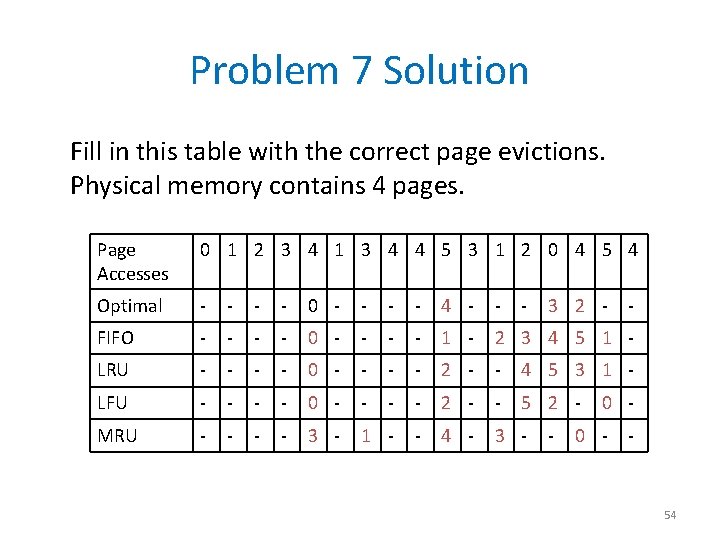 Problem 7 Solution

Fill in this table with the correct page evictions. Physical memory contains 4 pages.

| Page Accesses | 0 | 1 | 2 | 3 | 4 | 1 | 3 | 4 | 4 | 5 | 3 | 1 | 2 | 0 | 4 | 5 | 4 |
|---|---|---|---|---|---|---|---|---|---|---|---|---|---|---|---|---|---|
| Optimal | - | - | - | - | 0 | - | - | - | - | 4 | - | - | - | 3 | 2 | - | - |
| FIFO | - | - | - | - | 0 | - | - | - | - | 1 | - | 2 | 3 | 4 | 5 | 1 | - |
| LRU | - | - | - | - | 0 | - | - | - | - | 2 | - | - | 4 | 5 | 3 | 1 | - |
| LFU | - | - | - | - | 0 | - | - | - | - | 2 | - | - | 5 | 2 | - | 0 | - |
| MRU | - | - | - | - | 3 | - | 1 | - | - | 4 | - | 3 | - | - | 0 | - | - |

54